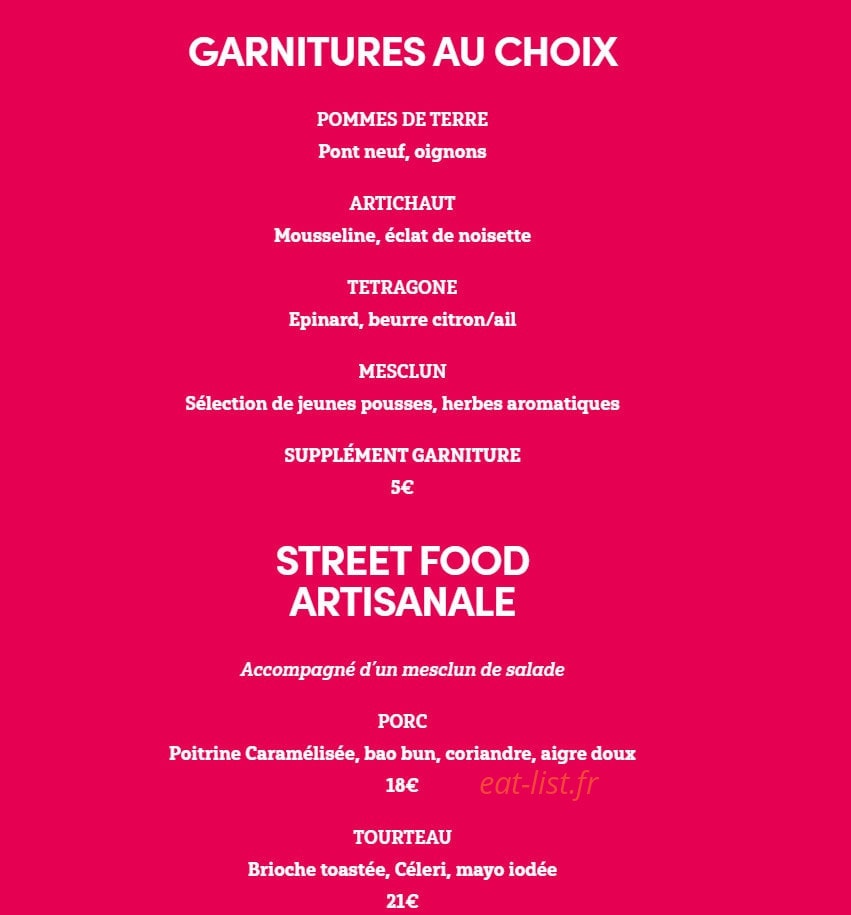 GARNITURES AU CHOIX

POMMES DE TERRE
Pont neuf, oignons

ARTICHAUT
Mousseline, éclat de noisette

TETRAGONE
Epinard, beurre citron/ail

MESCLUN
Sélection de jeunes pousses, herbes aromatiques

SUPPLÉMENT GARNITURE
5€

STREET FOOD ARTISANALE

Accompagné d'un mesclun de salade

PORC
Poitrine Caramélisée, bao bun, coriandre, aigre doux
18€

eat-list.fr

TOURTEAU
Brioche toastée, Céleri, mayo iodée
21€